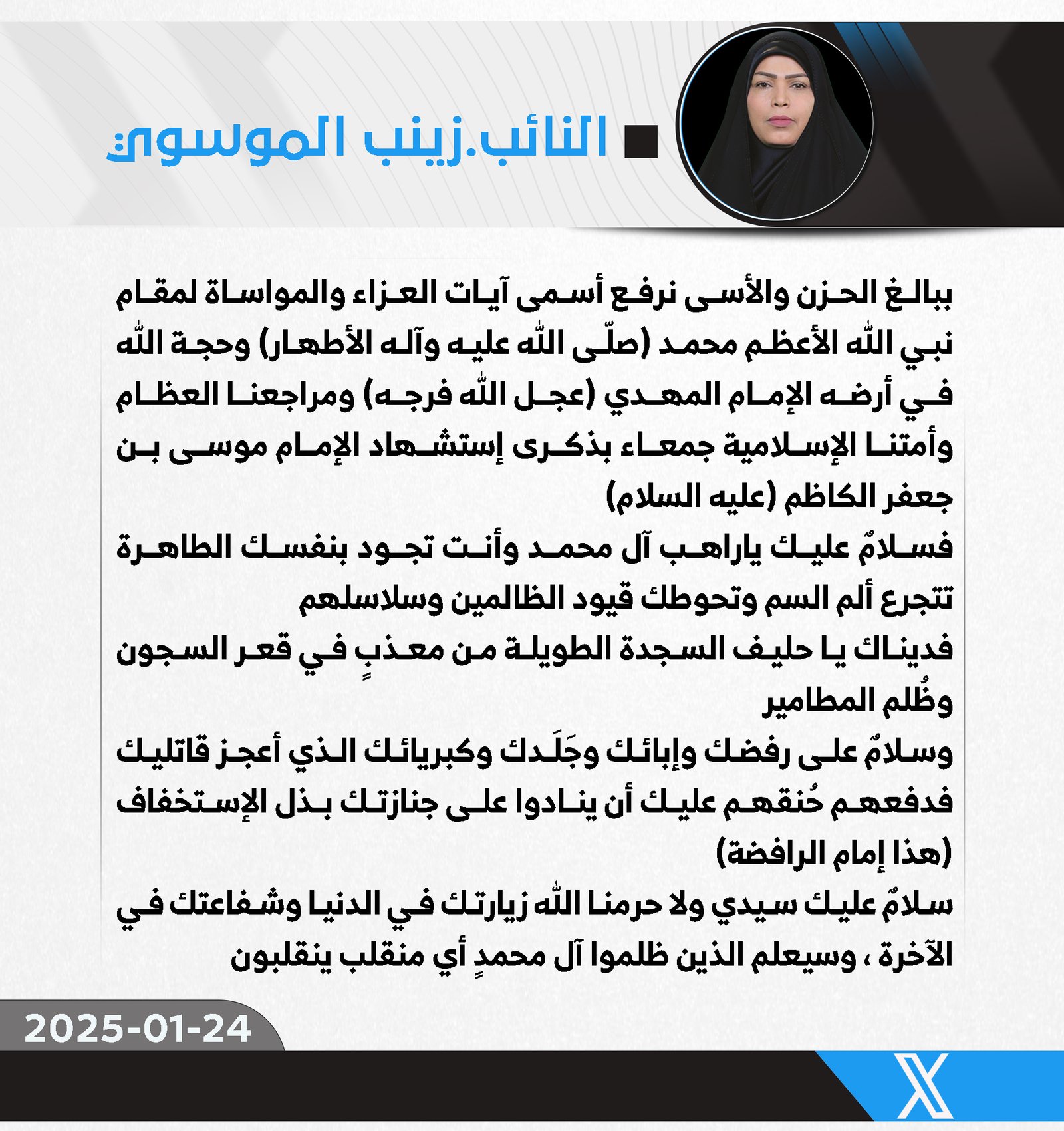 النائب.زينب الموسوي

ببالغ الحزن والأسى نرفع أسمى آيات العزاء والمواساة لمقام نبي الله الأعظم محمد (صلّى الله عليه وآله الأطهار) وحجة الله في أرضه الإمام المهدي (عجل الله فرجه) ومراجعنا العظام وأمتنا الإسلامية جمعاء بذكرى إستشهاد الإمام موسى بن جعفر الكاظم (عليه السلام)
فسلامٌ عليك ياراهب آل محمد وأنت تجود بنفسك الطاهرة تتجرع ألم السم وتحوطك قيود الظالمين وسلاسلهم
فديناك يا حليف السجدة الطويلة من معذبٍ في قعر السجون وظُلم المطامير
وسلامٌ على رفضك وإبائك وجَلَدك وكبريائك الذي أعجز قاتليك فدفعهم حُنقهم عليك أن ينادوا على جنازتك بذل الإستخفاف (هذا إمام الرافضة)
سلامٌ عليك سيدي ولا حرمنا الله زيارتك في الدنيا وشفاعتك في الآخرة ، وسيعلم الذين ظلموا آل محمدٍ أي منقلب ينقلبون

2025-01-24

X